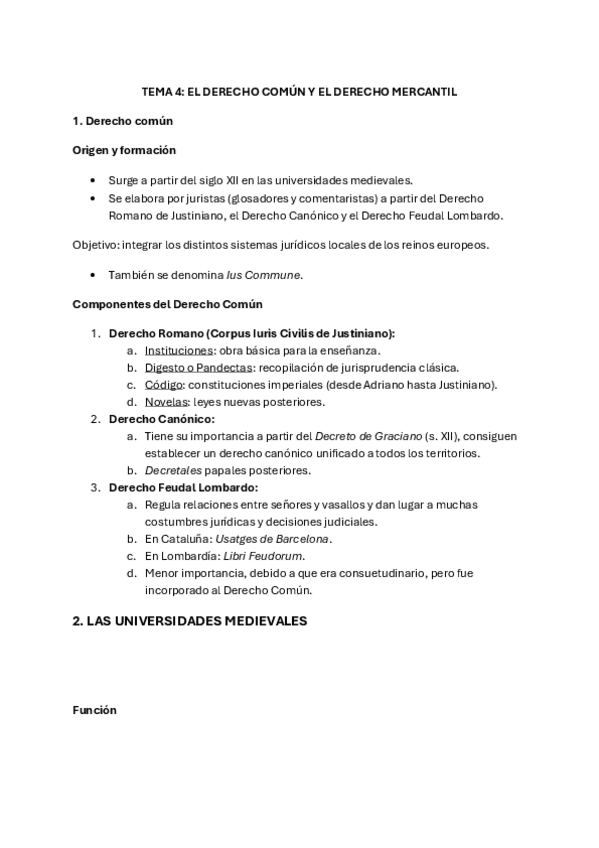 TEMA 4: EL DERECHO COMÚN Y EL DERECHO MERCANTIL

1. Derecho común

Origen y formación

• Surge a partir del siglo XII en las universidades medievales.
• Se elabora por juristas (glosadores y comentaristas) a partir del Derecho Romano de Justiniano, el Derecho Canónico y el Derecho Feudal Lombardo.

Objetivo: integrar los distintos sistemas jurídicos locales de los reinos europeos.

• También se denomina Ius Commune.

Componentes del Derecho Común

1. Derecho Romano (Corpus Iuris Civilis de Justiniano):
a. Instituciones: obra básica para la enseñanza.
b. Digesto o Pandectas: recopilación de jurisprudencia clásica.
c. Código: constituciones imperiales (desde Adriano hasta Justiniano).
d. Novelas: leyes nuevas posteriores.
2. Derecho Canónico:
a. Tiene su importancia a partir del Decreto de Graciano (s. XII), consiguen establecer un derecho canónico unificado a todos los territorios.
b. Decretales papales posteriores.
3. Derecho Feudal Lombardo:
a. Regula relaciones entre señores y vasallos y dan lugar a muchas costumbres jurídicas y decisiones judiciales.
b. En Cataluña: Usatges de Barcelona.
c. En Lombardía: Libri Feudorum.
d. Menor importancia, debido a que era consuetudinario, pero fue incorporado al Derecho Común.

2. LAS UNIVERSIDADES MEDIEVALES

Función